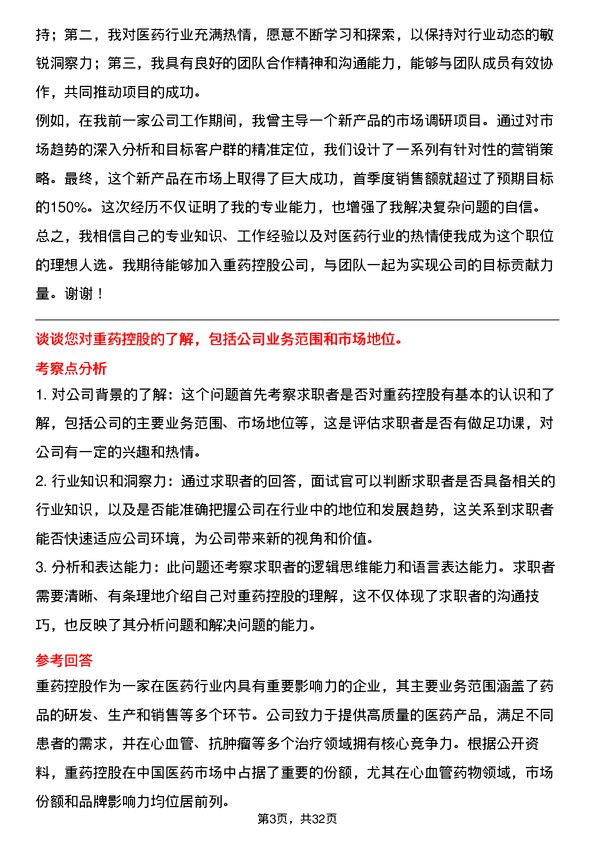 持；第二，我对医药行业充满热情，愿意不断学习和探索，以保持对行业动态的敏锐洞察力；第三，我具有良好的团队合作精神和沟通能力，能够与团队成员有效协作，共同推动项目的成功。

例如，在我前一家公司工作期间，我曾主导一个新产品的市场调研项目。通过对市场趋势的深入分析和目标客户群的精准定位，我们设计了一系列有针对性的营销策略。最终，这个新产品在市场上取得了巨大成功，首季度销售额就超过了预期目标的150%。这次经历不仅证明了我的专业能力，也增强了我解决复杂问题的自信。

总之，我相信自己的专业知识、工作经验以及对医药行业的热情使我成为这个职位的理想人选。我期待能够加入重药控股公司，与团队一起为实现公司的目标贡献力量。谢谢！

谈谈您对重药控股的了解，包括公司业务范围和市场地位。

考察点分析

1. 对公司背景的了解：这个问题首先考察求职者是否对重药控股有基本的认识和了解，包括公司的主要业务范围、市场地位等，这是评估求职者是否有做足功课，对公司有一定的兴趣和热情。

2. 行业知识和洞察力：通过求职者的回答，面试官可以判断求职者是否具备相关的行业知识，以及是否能准确把握公司在行业中的地位和发展趋势，这关系到求职者能否快速适应公司环境，为公司带来新的视角和价值。

3. 分析和表达能力：此问题还考察求职者的逻辑思维能力和语言表达能力。求职者需要清晰、有条理地介绍自己对重药控股的理解，这不仅体现了求职者的沟通技巧，也反映了其分析问题和解决问题的能力。

参考回答

重药控股作为一家在医药行业内具有重要影响力的企业，其主要业务范围涵盖了药品的研发、生产和销售等多个环节。公司致力于提供高质量的医药产品，满足不同患者的需求，并在心血管、抗肿瘤等多个治疗领域拥有核心竞争力。根据公开资料，重药控股在中国医药市场中占据了重要的份额，尤其在心血管药物领域，市场份额和品牌影响力均位居前列。

第3页，共32页